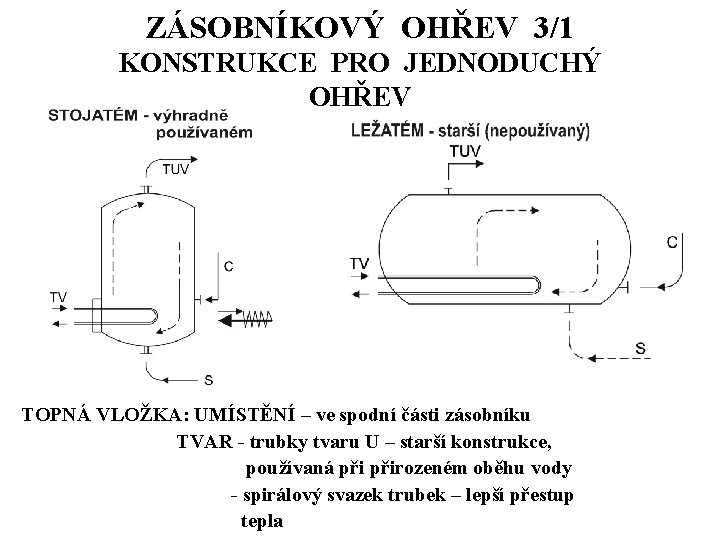 ZÁSOBNÍKOVÝ OHŘEV 3/1
KONSTRUKCE PRO JEDNODUCHÝ OHŘEV

STOJATÉM - výhradně používaném

TUV
C
TV
S

LEŽATÉM - starší (nepoužívaný)

TUV
C
TV
S

TOPNÁ VLOŽKA: UMÍSTĚNÍ – ve spodní části zásobníku
TVAR - trubky tvaru U – starší konstrukce, používaná při přirozeném oběhu vody
- spirálový svazek trubek – lepší přestup tepla